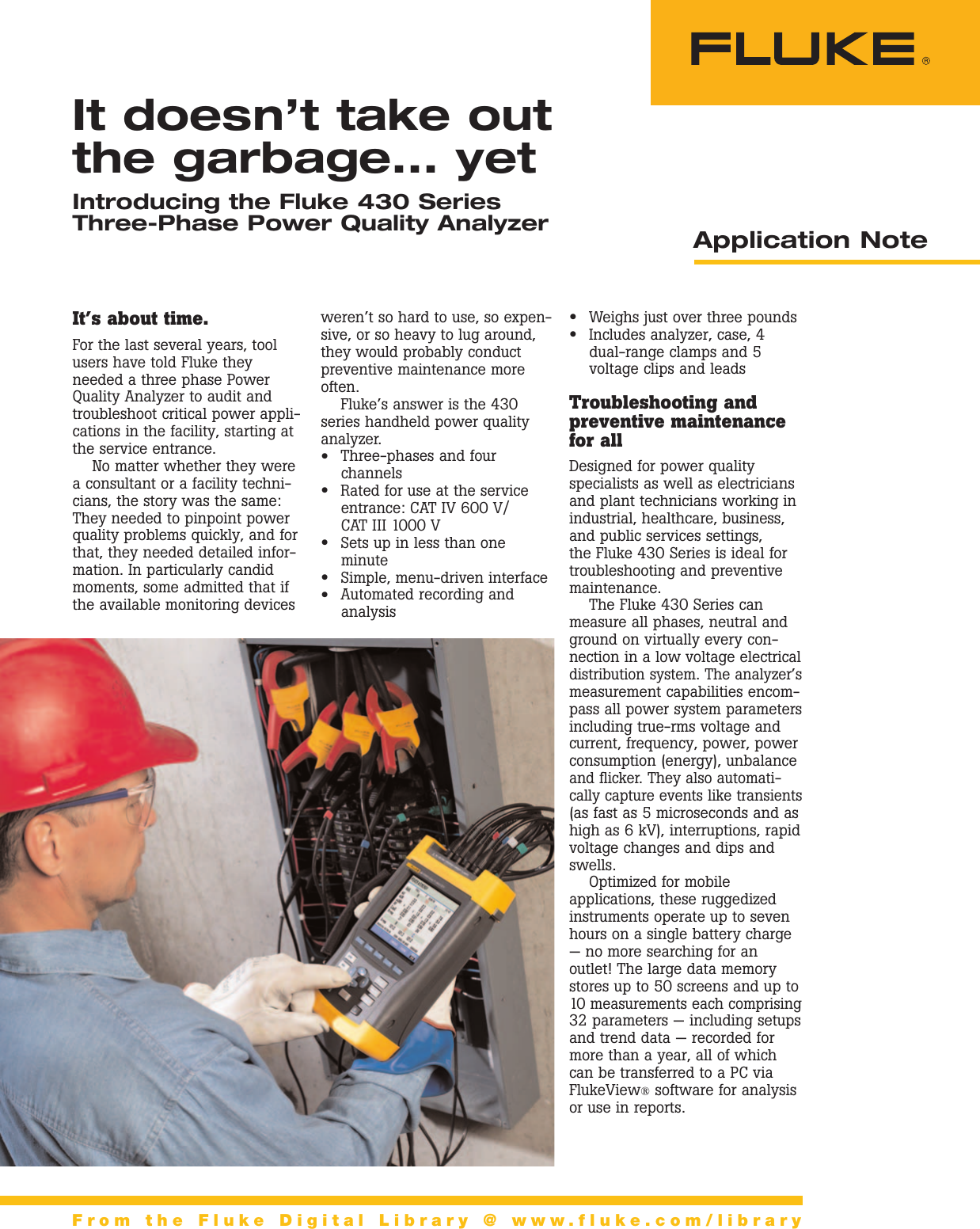 FLUKE®

It doesn't take out the garbage... yet

Introducing the Fluke 430 Series Three-Phase Power Quality Analyzer

Application Note

It's about time.

For the last several years, tool users have told Fluke they needed a three phase Power Quality Analyzer to audit and troubleshoot critical power applications in the facility, starting at the service entrance.

No matter whether they were a consultant or a facility technicians, the story was the same: They needed to pinpoint power quality problems quickly, and for that, they needed detailed information. In particularly candid moments, some admitted that if the available monitoring devices weren't so hard to use, so expensive, or so heavy to lug around, they would probably conduct preventive maintenance more often.

Fluke's answer is the 430 series handheld power quality analyzer.

• Three-phases and four channels
• Rated for use at the service entrance: CAT IV 600 V/ CAT III 1000 V
• Sets up in less than one minute
• Simple, menu-driven interface
• Automated recording and analysis
• Weighs just over three pounds
• Includes analyzer, case, 4 dual-range clamps and 5 voltage clips and leads

Troubleshooting and preventive maintenance for all

Designed for power quality specialists as well as electricians and plant technicians working in industrial, healthcare, business, and public services settings, the Fluke 430 Series is ideal for troubleshooting and preventive maintenance.

The Fluke 430 Series can measure all phases, neutral and ground on virtually every connection in a low voltage electrical distribution system. The analyzer's measurement capabilities encompass all power system parameters including true-rms voltage and current, frequency, power, power consumption (energy), unbalance and flicker. They also automatically capture events like transients (as fast as 5 microseconds and as high as 6 kV), interruptions, rapid voltage changes and dips and swells.

Optimized for mobile applications, these ruggedized instruments operate up to seven hours on a single battery charge — no more searching for an outlet! The large data memory stores up to 50 screens and up to 10 measurements each comprising 32 parameters — including setups and trend data — recorded for more than a year, all of which can be transferred to a PC via FlukeView® software for analysis or use in reports.

From the Fluke Digital Library @ www.fluke.com/library